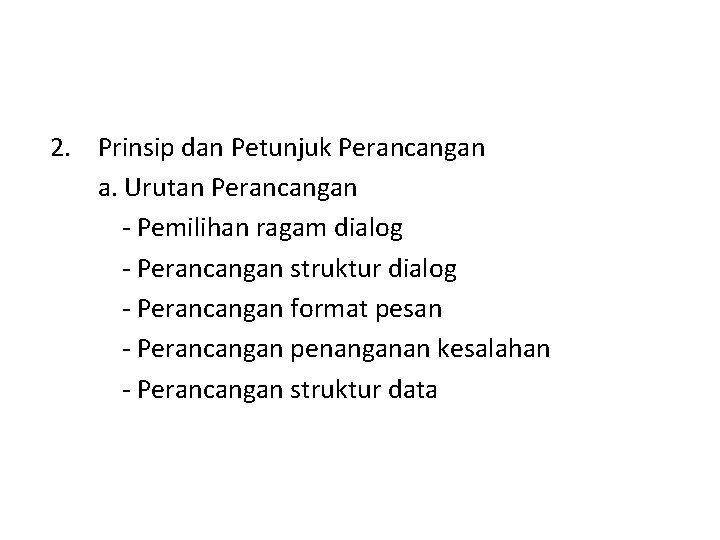 2. Prinsip dan Petunjuk Perancangan

a. Urutan Perancangan

- Pemilihan ragam dialog
- Perancangan struktur dialog
- Perancangan format pesan
- Perancangan penanganan kesalahan
- Perancangan struktur data